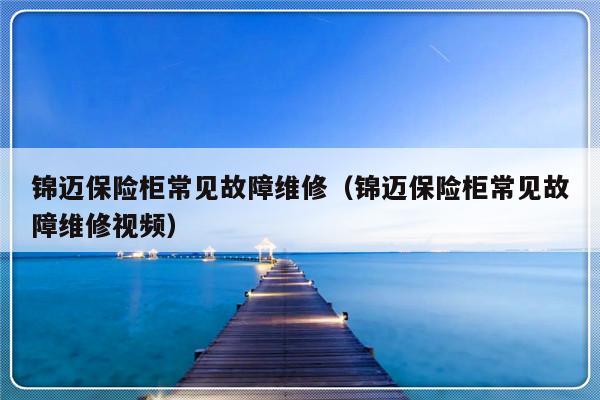 锦迈保险柜常见故障维修（锦迈保险柜常见故障维修视频）